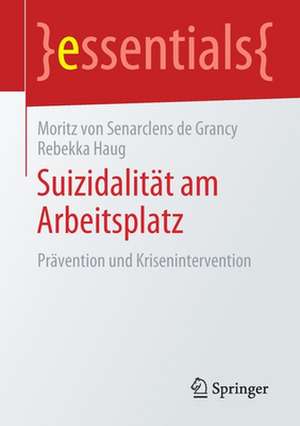 }essentials{

Moritz von Senarclens de Grancy
Rebekka Haug

Suizidalität am Arbeitsplatz

Prävention und Krisenintervention

Springer